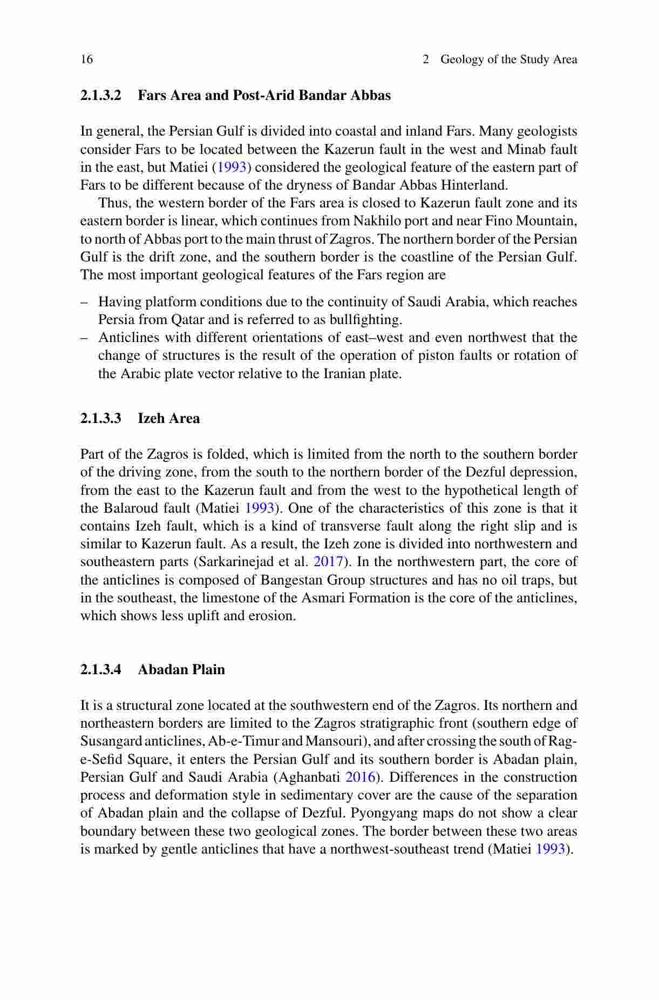 16 2 Geology of the Study Area

2.1.3.2 Fars Area and Post-Arid Bandar Abbas

In general, the Persian Gulf is divided into coastal and inland Fars. Many geologists consider Fars to be located between the Kazerun fault in the west and Minab fault in the east, but Matiei (1993) considered the geological feature of the eastern part of Fars to be different because of the dryness of Bandar Abbas Hinterland.

Thus, the western border of the Fars area is closed to Kazerun fault zone and its eastern border is linear, which continues from Nakhilo port and near Fino Mountain, to north of Abbas port to the main thrust of Zagros. The northern border of the Persian Gulf is the drift zone, and the southern border is the coastline of the Persian Gulf. The most important geological features of the Fars region are

– Having platform conditions due to the continuity of Saudi Arabia, which reaches Persia from Qatar and is referred to as bullfighting.
– Anticlines with different orientations of east–west and even northwest that the change of structures is the result of the operation of piston faults or rotation of the Arabic plate vector relative to the Iranian plate.

2.1.3.3 Izeh Area

Part of the Zagros is folded, which is limited from the north to the southern border of the driving zone, from the south to the northern border of the Dezful depression, from the east to the Kazerun fault and from the west to the hypothetical length of the Balaroud fault (Matiei 1993). One of the characteristics of this zone is that it contains Izeh fault, which is a kind of transverse fault along the right slip and is similar to Kazerun fault. As a result, the Izeh zone is divided into northwestern and southeastern parts (Sarkarinejad et al. 2017). In the northwestern part, the core of the anticlines is composed of Bangestan Group structures and has no oil traps, but in the southeast, the limestone of the Asmari Formation is the core of the anticlines, which shows less uplift and erosion.

2.1.3.4 Abadan Plain

It is a structural zone located at the southwestern end of the Zagros. Its northern and northeastern borders are limited to the Zagros stratigraphic front (southern edge of Susangard anticlines, Ab-e-Timur and Mansouri), and after crossing the south of Rag-e-Sefid Square, it enters the Persian Gulf and its southern border is Abadan plain, Persian Gulf and Saudi Arabia (Aghanbati 2016). Differences in the construction process and deformation style in sedimentary cover are the cause of the separation of Abadan plain and the collapse of Dezful. Pyongyang maps do not show a clear boundary between these two geological zones. The border between these two areas is marked by gentle anticlines that have a northwest-southeast trend (Matiei 1993).